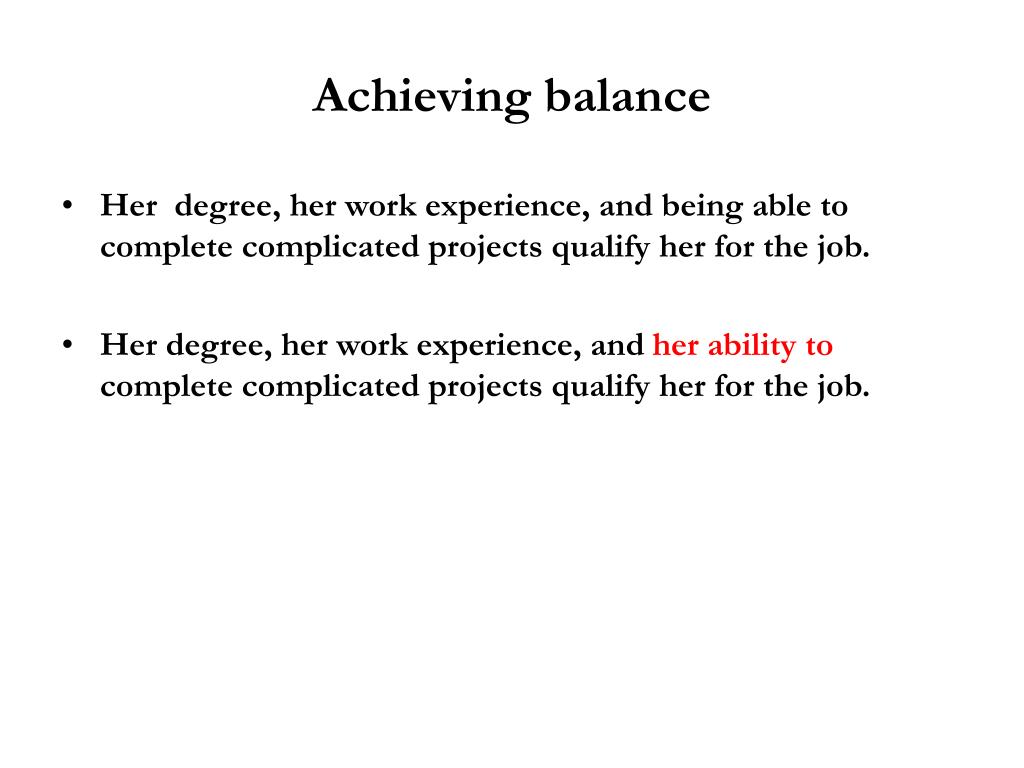 Achieving balance

• Her degree, her work experience, and being able to complete complicated projects qualify her for the job.

• Her degree, her work experience, and her ability to complete complicated projects qualify her for the job.